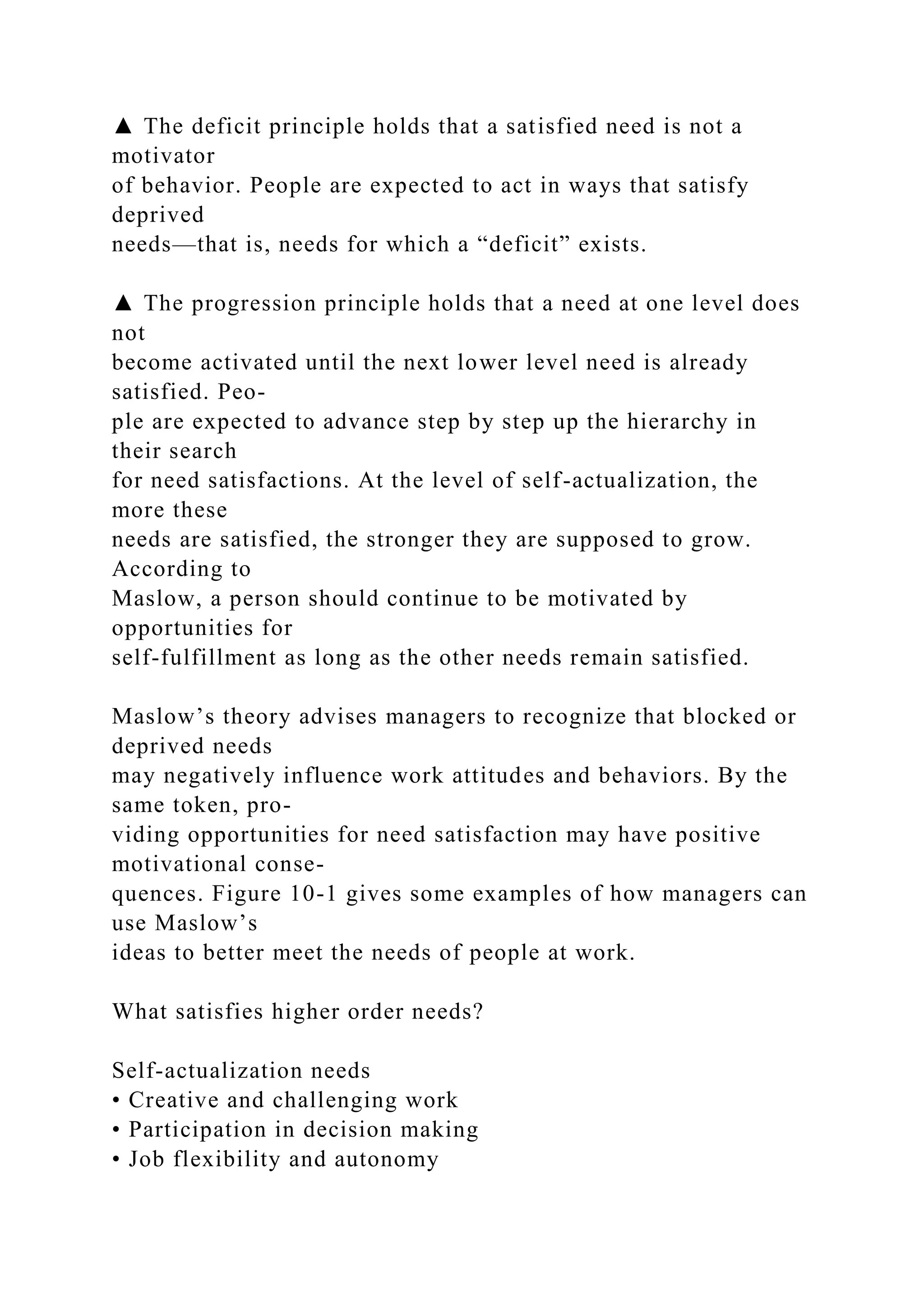 ▲ The deficit principle holds that a satisfied need is not a motivator of behavior. People are expected to act in ways that satisfy deprived needs—that is, needs for which a “deficit” exists.

▲ The progression principle holds that a need at one level does not become activated until the next lower level need is already satisfied. People are expected to advance step by step up the hierarchy in their search for need satisfactions. At the level of self-actualization, the more these needs are satisfied, the stronger they are supposed to grow. According to Maslow, a person should continue to be motivated by opportunities for self-fulfillment as long as the other needs remain satisfied.

Maslow’s theory advises managers to recognize that blocked or deprived needs may negatively influence work attitudes and behaviors. By the same token, providing opportunities for need satisfaction may have positive motivational consequences. Figure 10-1 gives some examples of how managers can use Maslow’s ideas to better meet the needs of people at work.

What satisfies higher order needs?

Self-actualization needs
• Creative and challenging work
• Participation in decision making
• Job flexibility and autonomy